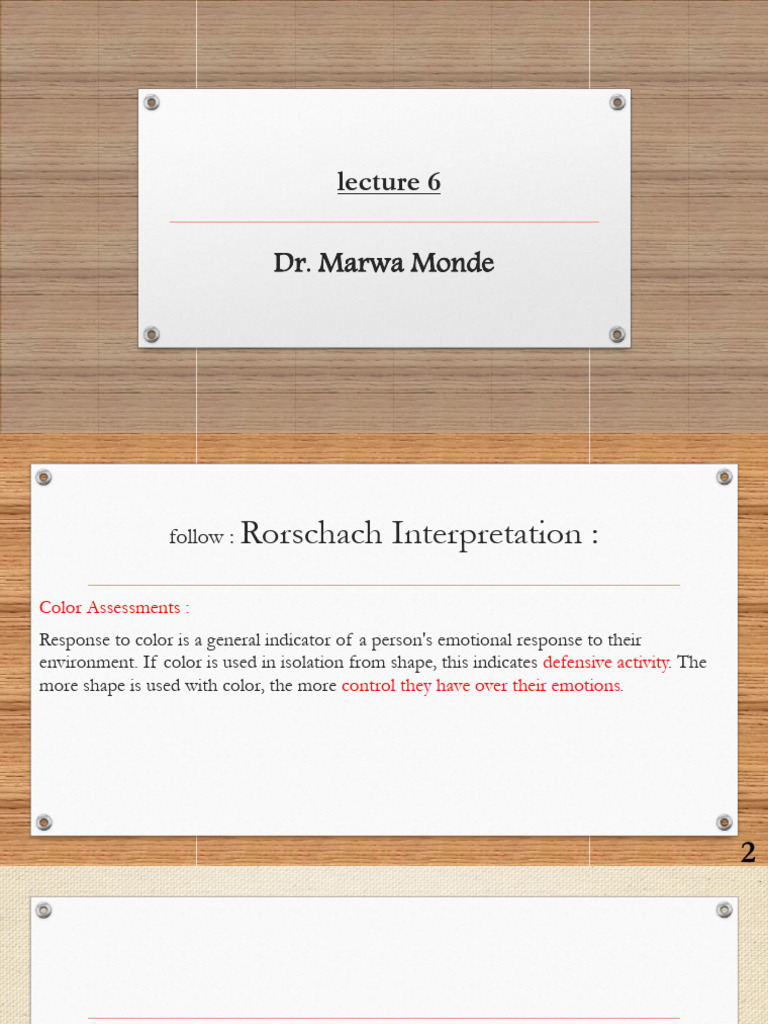 lecture 6

Dr. Marwa Monde

follow : Rorschach Interpretation :

Color Assessments :

Response to color is a general indicator of a person's emotional response to their environment. If color is used in isolation from shape, this indicates defensive activity. The more shape is used with color, the more control they have over their emotions.

2